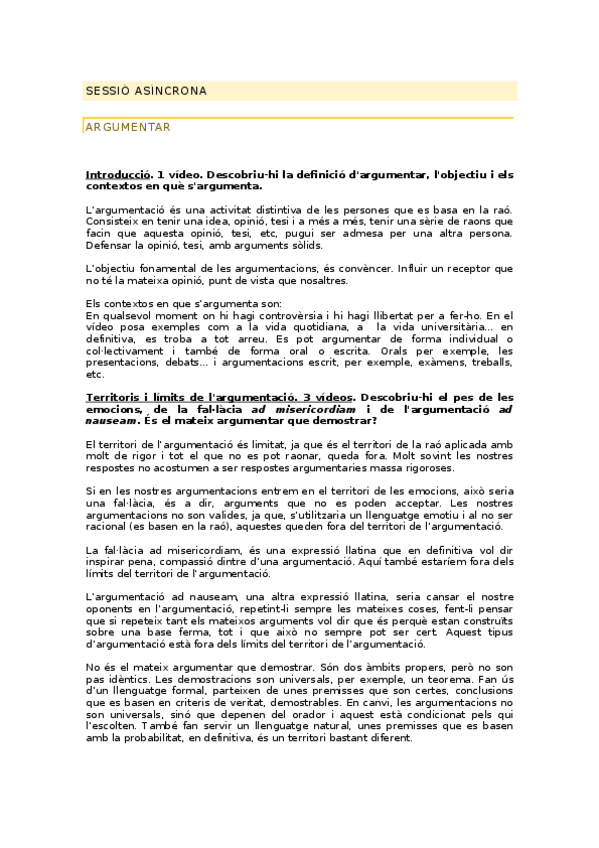 SESSIÓ ASÍNCRONA

ARGUMENTAR

Introducció. 1 vídeo. Descobriu-hi la definició d'argumentar, l'objectiu i els contextos en què s'argumenta.

L'argumentació és una activitat distintiva de les persones que es basa en la raó. Consisteix en tenir una idea, opinió, tesi i a més a més, tenir una sèrie de raons que facin que aquesta opinió, tesi, etc, pugui ser admesa per una altra persona. Defensar la opinió, tesi, amb arguments sòlids.

L'objectiu fonamental de les argumentacions, és convèncer. Influir un receptor que no té la mateixa opinió, punt de vista que nosaltres.

Els contextos en que s'argumenta son:
En qualsevol moment on hi hagi controvèrsia i hi hagi llibertat per a fer-ho. En el vídeo posa exemples com a la vida quotidiana, a la vida universitària... en definitiva, es troba a tot arreu. Es pot argumentar de forma individual o col·lectivament i també de forma oral o escrita. Orals per exemple, les presentacions, debats... i argumentacions escrit, per exemple, exàmens, treballs, etc.

Territoris i límits de l'argumentació. 3 vídeos. Descobriu-hi el pes de les emocions, de la fal·làcia ad misericordiam i de l'argumentació ad nauseam. És el mateix argumentar que demostrar?

El territori de l'argumentació és limitat, ja que és el territori de la raó aplicada amb molt de rigor i tot el que no es pot raonar, queda fora. Molt sovint les nostres respostes no acostumen a ser respostes argumentaries massa rigoroses.

Si en les nostres argumentacions entrem en el territori de les emocions, això seria una fal·làcia, és a dir, arguments que no es poden acceptar. Les nostres argumentacions no son valides, ja que, s'utilitzaria un llenguatge emotiu i al no ser racional (es basen en la raó), aquestes queden fora del territori de l'argumentació.

La fal·làcia ad misericordiam, és una expressió llatina que en definitiva vol dir inspirar pena, compassió dintre d'una argumentació. Aquí també estaríem fora dels límits del territori de l'argumentació.

L'argumentació ad nauseam, una altra expressió llatina, seria cansar el nostre oponents en l'argumentació, repetint-li sempre les mateixes coses, fent-li pensar que si repeteix tant els mateixos arguments vol dir que és perquè estan construïts sobre una base ferma, tot i que això no sempre pot ser cert. Aquest tipus d'argumentació està fora dels límits del territori de l'argumentació.

No és el mateix argumentar que demostrar. Són dos àmbits propers, però no son pas idèntics. Les demostracions son universals, per exemple, un teorema. Fan ús d'un llenguatge formal, parteixen de unes premisses que son certes, conclusions que es basen en criteris de veritat, demostrables. En canvi, les argumentacions no son universals, sinó que depenen del orador i aquest està condicionat pels qui l'escolten. També fan servir un llenguatge natural, unes premisses que es basen amb la probabilitat, en definitiva, és un territori bastant diferent.